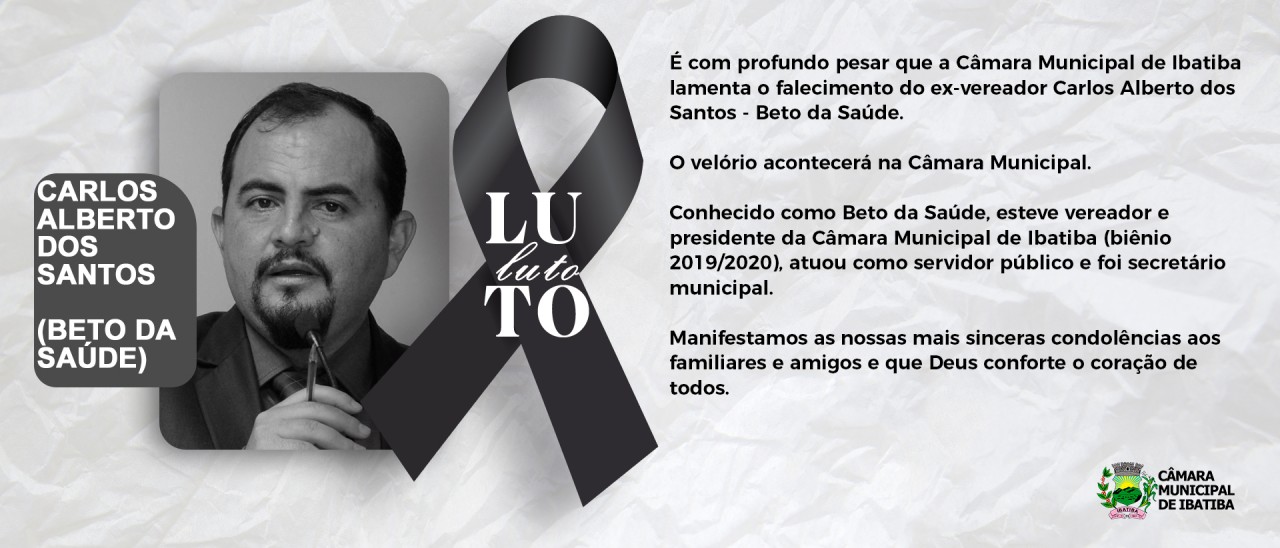 CARLOS ALBERTO DOS SANTOS

(BETO DA SAÚDE)

LU
luto
TO

É com profundo pesar que a Câmara Municipal de Ibatiba lamenta o falecimento do ex-vereador Carlos Alberto dos Santos - Beto da Saúde.

O velório acontecerá na Câmara Municipal.

Conhecido como Beto da Saúde, esteve vereador e presidente da Câmara Municipal de Ibatiba (biênio 2019/2020), atuou como servidor público e foi secretário municipal.

Manifestamos as nossas mais sinceras condolências aos familiares e amigos e que Deus conforte o coração de todos.

IBATIBA
CÂMARA MUNICIPAL DE IBATIBA